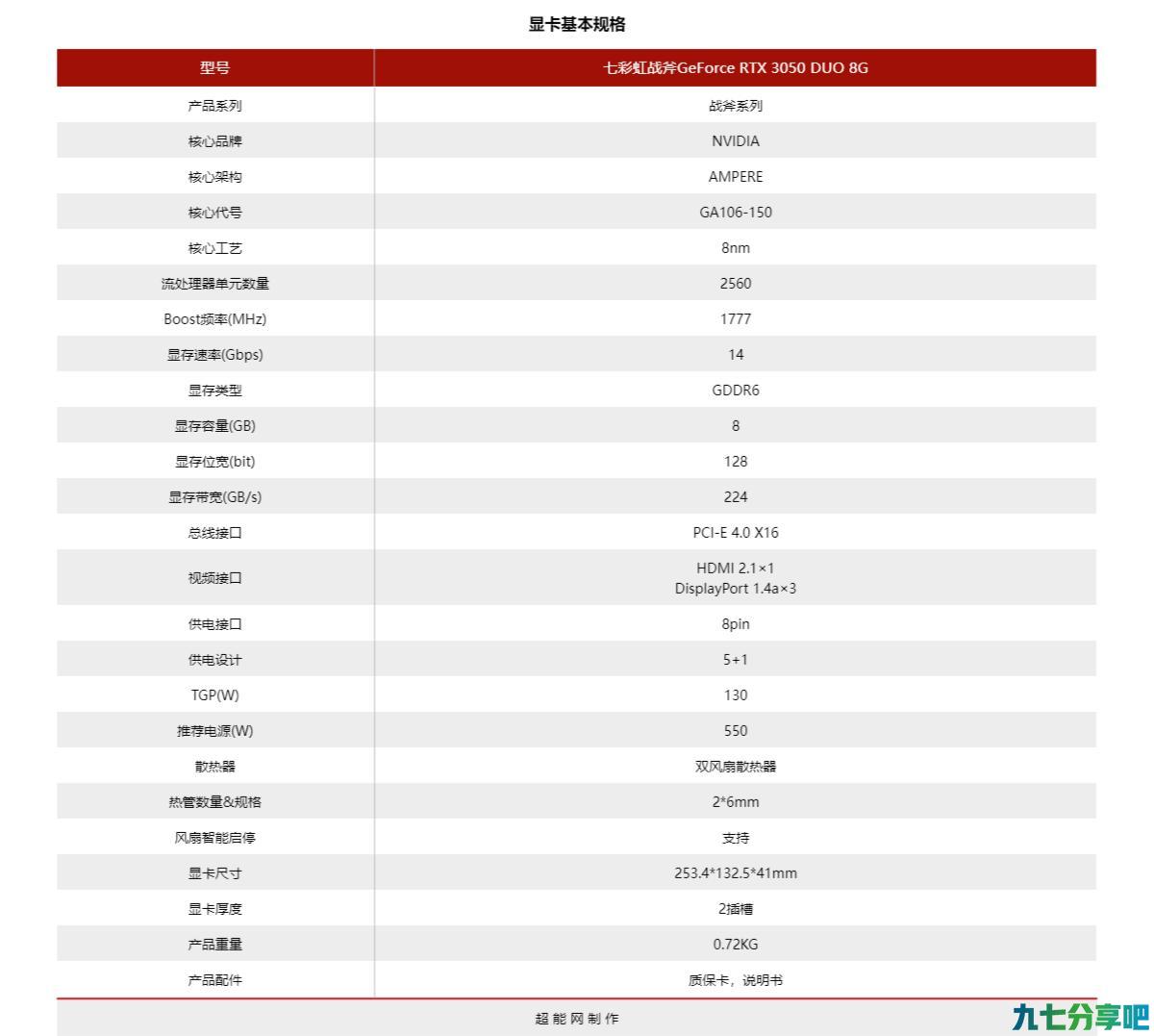 显卡基本规格

| 型号 | 七彩虹战斧GeForce RTX 3050 DUO 8G |
|---|---|
| 产品系列 | 战斧系列 |
| 核心品牌 | NVIDIA |
| 核心架构 | AMPERE |
| 核心代号 | GA106-150 |
| 核心工艺 | 8nm |
| 流处理器单元数量 | 2560 |
| Boost频率(MHz) | 1777 |
| 显存速率(Gbps) | 14 |
| 显存类型 | GDDR6 |
| 显存容量(GB) | 8 |
| 显存位宽(bit) | 128 |
| 显存带宽(GB/s) | 224 |
| 总线接口 | PCI-E 4.0 X16 |
| 视频接口 | HDMI 2.1×1 DisplayPort 1.4a×3 |
| 供电接口 | 8pin |
| 供电设计 | 5+1 |
| TGP(W) | 130 |
| 推荐电源(W) | 550 |
| 散热器 | 双风扇散热器 |
| 热管数量&规格 | 2*6mm |
| 风扇智能启停 | 支持 |
| 显卡尺寸 | 253.4*132.5*41mm |
| 显卡厚度 | 2插槽 |
| 产品重量 | 0.72KG |
| 产品配件 | 质保卡，说明书 |

超能网制作

九七分享吧